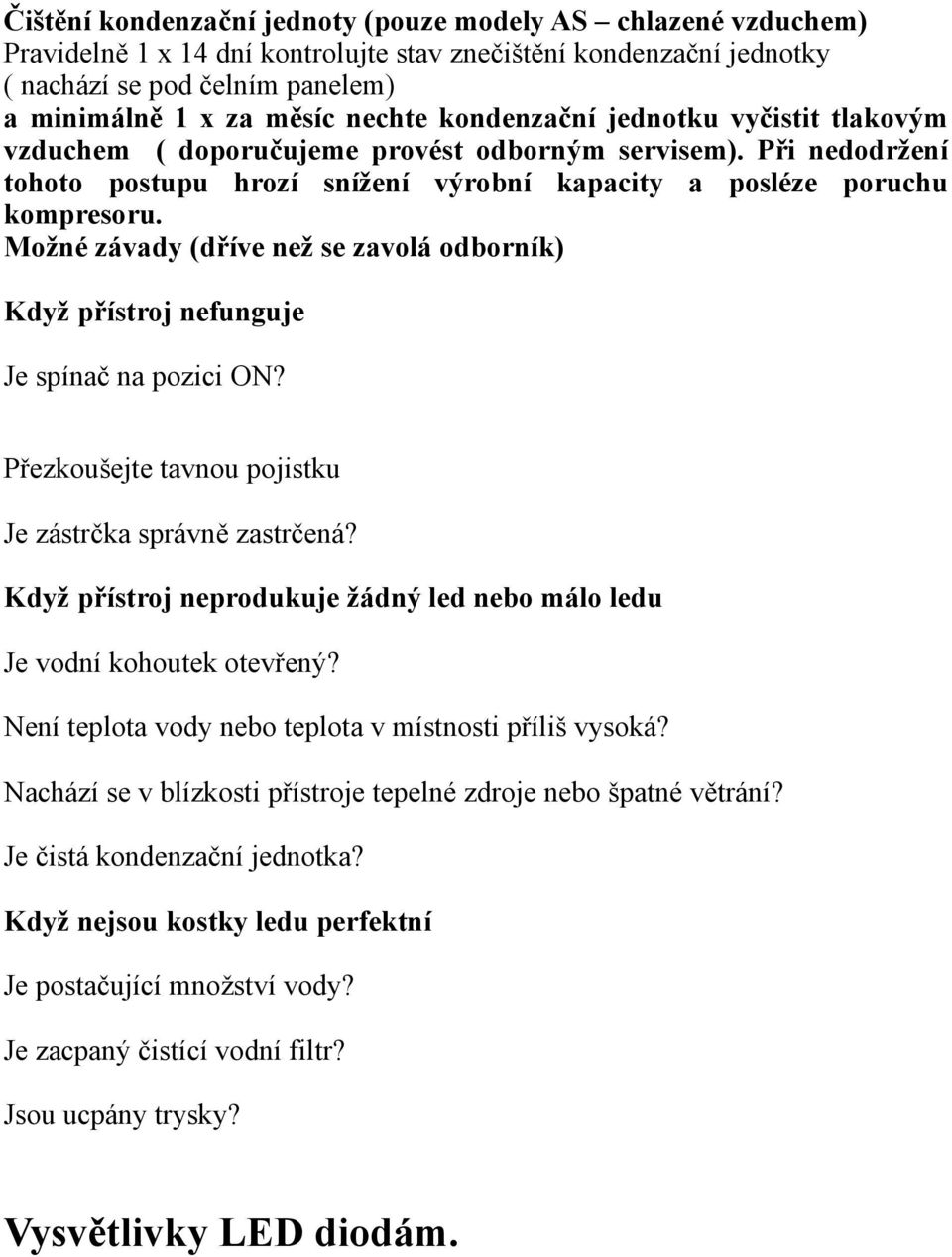 Čištění kondenzační jednoty (pouze modely AS – chlazené vzduchem)
Pravidelně 1 x 14 dní kontrolujte stav znečištění kondenzační jednotky ( nachází se pod čelním panelem)
a minimálně 1 x za měsíc nechte kondenzační jednotku vyčistit tlakovým vzduchem ( doporučujeme provést odborným servisem). Při nedodržení tohoto postupu hrozí snížení výrobní kapacity a posléze poruchu kompresoru.
Možné závady (dříve než se zavolá odborník)

Když přístroj nefunguje

Je spínač na pozici ON?

Přezkoušejte tavnou pojistku

Je zástrčka správně zastrčená?

Když přístroj neprodukuje žádný led nebo málo ledu

Je vodní kohoutek otevřený?

Není teplota vody nebo teplota v místnosti příliš vysoká?

Nachází se v blízkosti přístroje tepelné zdroje nebo špatné větrání?

Je čistá kondenzační jednotka?

Když nejsou kostky ledu perfektní

Je postačující množství vody?

Je zacpaný čistící vodní filtr?

Jsou ucpány trysky?

Vysvětlivky LED diodám.